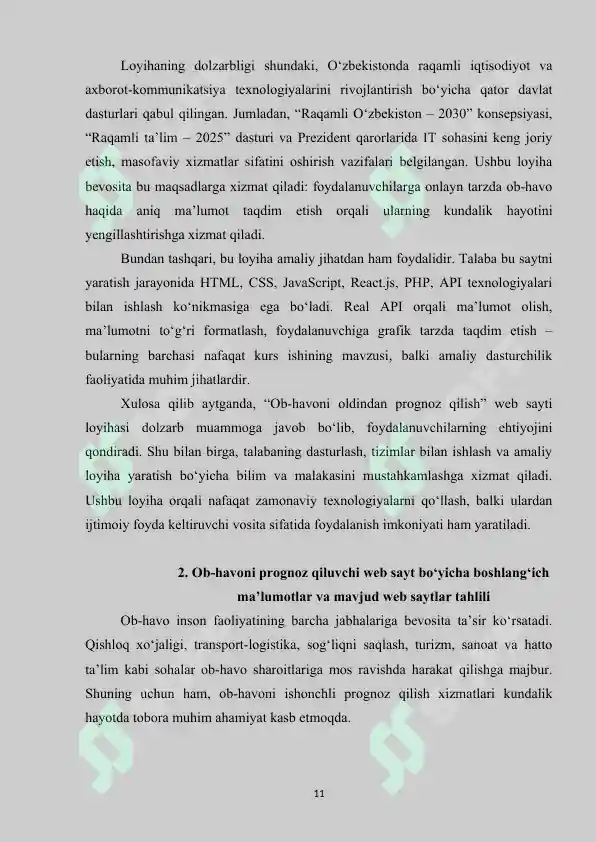 Loyihaning dolzarbligi shundaki, O'zbekistonda raqamli iqtisodiyot va axborot-kommunikatsiya texnologiyalarini rivojlantirish bo'yicha qator davlat dasturlari qabul qilingan. Jumladan, "Raqamli O'zbekiston – 2030" konsepsiyasi, "Raqamli ta'lim – 2025" dasturi va Prezident qarorlarida IT sohasini keng joriy etish, masofaviy xizmatlar sifatini oshirish vazifalari belgilangan. Ushbu loyiha bevosita bu maqsadlarga xizmat qiladi: foydalanuvchilarga onlayn tarzda ob-havo haqida aniq ma'lumot taqdim etish orqali ularning kundalik hayotini yengillashtirishga xizmat qiladi.

Bundan tashqari, bu loyiha amaliy jihatdan ham foydalidir. Talaba bu saytni yaratish jarayonida HTML, CSS, JavaScript, React.js, PHP, API texnologiyalari bilan ishlash ko'nikmasiga ega bo'ladi. Real API orqali ma'lumot olish, ma'lumotni to'g'ri formatlash, foydalanuvchiga grafik tarzda taqdim etish – bularning barchasi nafaqat kurs ishining mavzusi, balki amaliy dasturchilik faoliyatida muhim jihatlardir.

Xulosa qilib aytganda, "Ob-havoni oldindan prognoz qilish" web sayti loyihasi dolzarb muammoga javob bo'lib, foydalanuvchilarning ehtiyojini qondiradi. Shu bilan birga, talabaning dasturlash, tizimlar bilan ishlash va amaliy loyiha yaratish bo'yicha bilim va malakasini mustahkamlashga xizmat qiladi. Ushbu loyiha orqali nafaqat zamonaviy texnologiyalarni qo'llash, balki ulardan ijtimoiy foyda keltiruvchi vosita sifatida foydalanish imkoniyati ham yaratiladi.

2. Ob-havoni prognoz qiluvchi web sayt bo'yicha boshlang'ich ma'lumotlar va mavjud web saytlar tahlili

Ob-havo inson faoliyatining barcha jabhalariga bevosita ta'sir ko'rsatadi. Qishloq xo'jaligi, transport-logistika, sog'liqni saqlash, turizm, sanoat va hatto ta'lim kabi sohalar ob-havo sharoitlariga mos ravishda harakat qilishga majbur. Shuning uchun ham, ob-havoni ishonchli prognoz qilish xizmatlari kundalik hayotda tobora muhim ahamiyat kasb etmoqda.

11